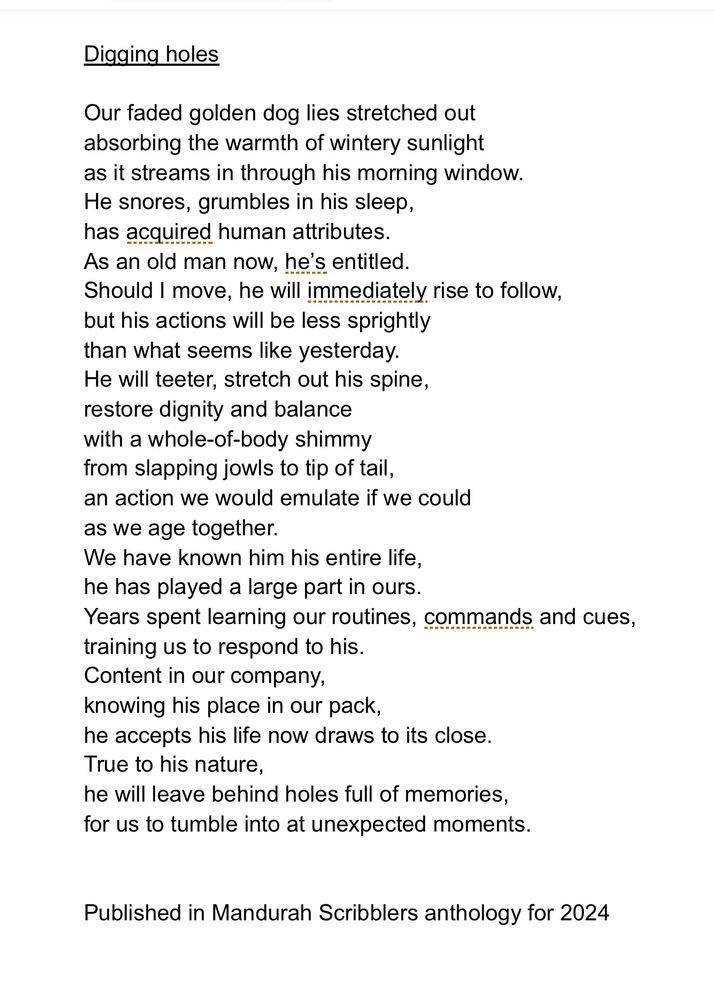 Digging holes

Our faded golden dog lies stretched out
absorbing the warmth of wintery sunlight
as it streams in through his morning window.
He snores, grumbles in his sleep,
has acquired human attributes.
As an old man now, he's entitled.
Should I move, he will immediately rise to follow,
but his actions will be less sprightly
than what seems like yesterday.
He will teeter, stretch out his spine,
restore dignity and balance
with a whole-of-body shimmy
from slapping jowls to tip of tail,
an action we would emulate if we could
as we age together.
We have known him his entire life,
he has played a large part in ours.
Years spent learning our routines, commands and cues,
training us to respond to his.
Content in our company,
knowing his place in our pack,
he accepts his life now draws to its close.
True to his nature,
he will leave behind holes full of memories,
for us to tumble into at unexpected moments.

Published in Mandurah Scribblers anthology for 2024